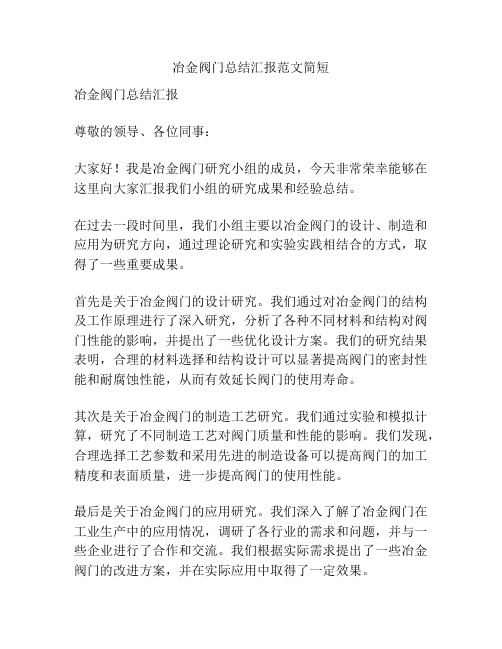 冶金阀门总结汇报范文简短

冶金阀门总结汇报

尊敬的领导、各位同事：

大家好！我是冶金阀门研究小组的成员，今天非常荣幸能够在这里向大家汇报我们小组的研究成果和经验总结。

在过去一段时间里，我们小组主要以冶金阀门的设计、制造和应用为研究方向，通过理论研究和实验实践相结合的方式，取得了一些重要成果。

首先是关于冶金阀门的设计研究。我们通过对冶金阀门的结构及工作原理进行了深入研究，分析了各种不同材料和结构对阀门性能的影响，并提出了一些优化设计方案。我们的研究结果表明，合理的材料选择和结构设计可以显著提高阀门的密封性能和耐腐蚀性能，从而有效延长阀门的使用寿命。

其次是关于冶金阀门的制造工艺研究。我们通过实验和模拟计算，研究了不同制造工艺对阀门质量和性能的影响。我们发现，合理选择工艺参数和采用先进的制造设备可以提高阀门的加工精度和表面质量，进一步提高阀门的使用性能。

最后是关于冶金阀门的应用研究。我们深入了解了冶金阀门在工业生产中的应用情况，调研了各行业的需求和问题，并与一些企业进行了合作和交流。我们根据实际需求提出了一些冶金阀门的改进方案，并在实际应用中取得了一定效果。